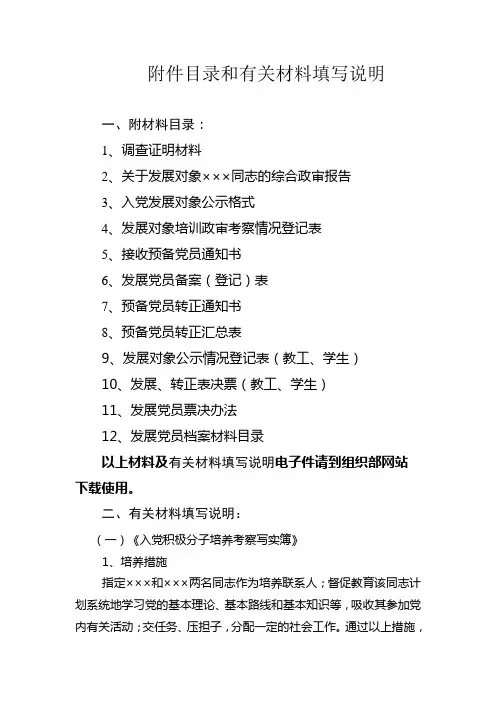 附件目录和有关材料填写说明

一、附材料目录：

1、调查证明材料

2、关于发展对象×××同志的综合政审报告

3、入党发展对象公示格式

4、发展对象培训政审考察情况登记表

5、接收预备党员通知书

6、发展党员备案（登记）表

7、预备党员转正通知书

8、预备党员转正汇总表

9、发展对象公示情况登记表（教工、学生）

10、发展、转正表决票（教工、学生）

11、发展党员票决办法

12、发展党员档案材料目录

以上材料及有关材料填写说明电子件请到组织部网站下载使用。

二、有关材料填写说明：

（一）《入党积极分子培养考察写实簿》

1、培养措施

指定×××和×××两名同志作为培养联系人；督促教育该同志计划系统地学习党的基本理论、基本路线和基本知识等，吸收其参加党内有关活动；交任务、压担子，分配一定的社会工作。通过以上措施，